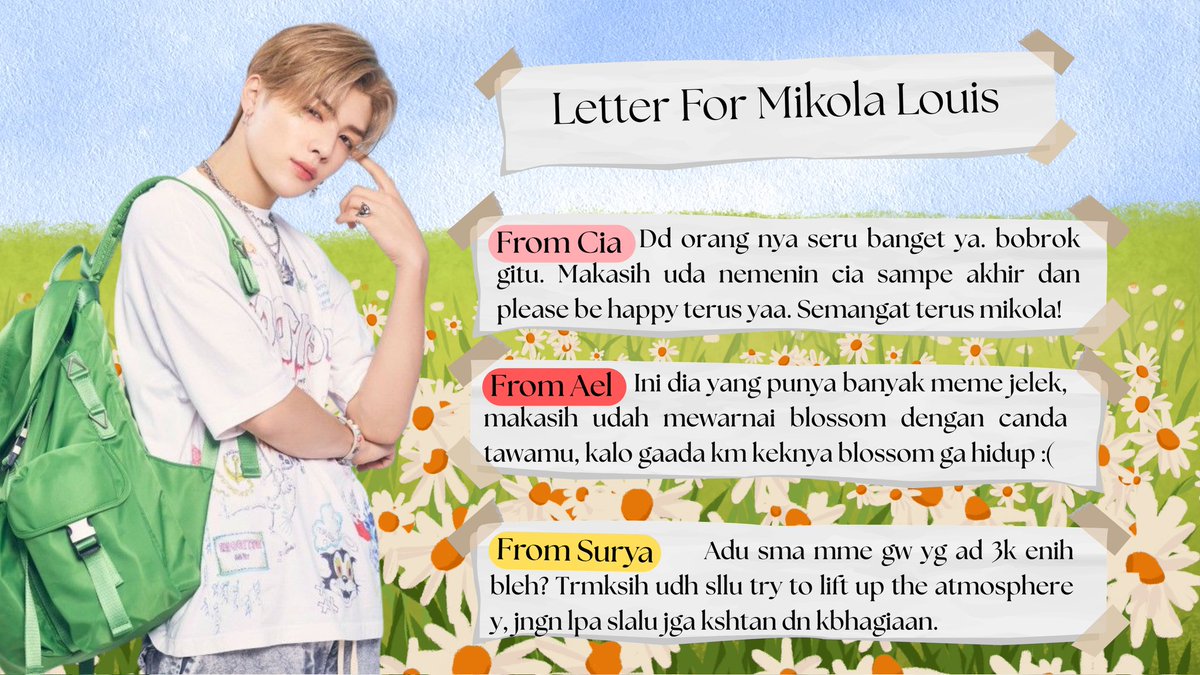 Letter For Mikola Louis

From Cia Dd orang nya seru banget ya. bobrok gitu. Makasih uda nemenin cia sampe akhir dan please be happy terus yaa. Semangat terus mikola!

From Ael Ini dia yang punya banyak meme jelek, makasih udah mewarnai blossom dengan canda tawamu, kalo gaada km keknya blossom ga hidup :(

From Surya Adu sma mme gw yg ad 3k enih bleh? Trmksih udh sllu try to lift up the atmosphere y, jngn lpa slalu jga kshtan dn kbhagiaan.